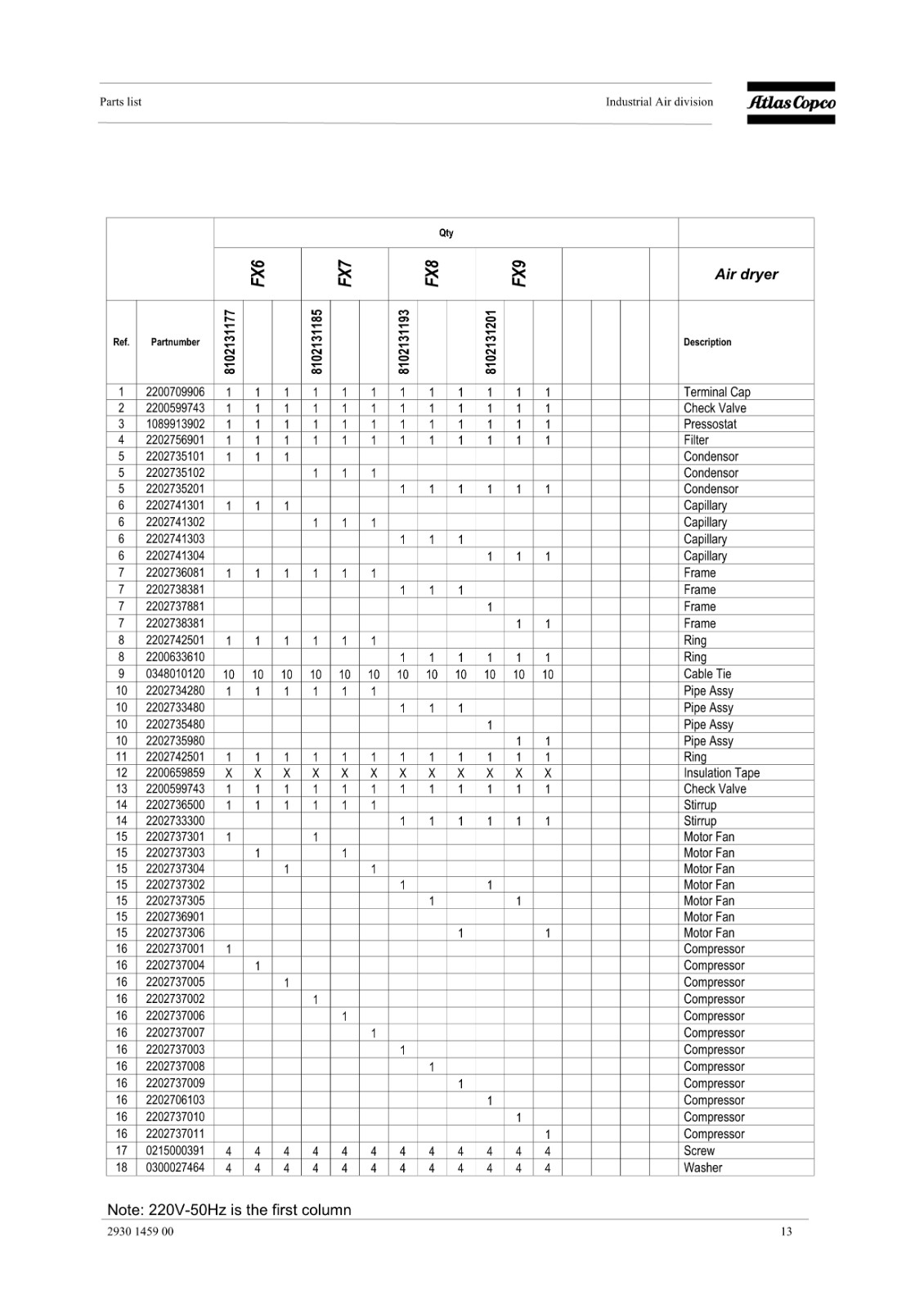 Parts list

Industrial Air division

Atlas Copco

| | | Qty | | | | | | | | | | | | | | | | |
|---|---|---|---|---|---|---|---|---|---|---|---|---|---|---|---|---|---|---|
| | | FX6 | | | FX7 | | | FX8 | | | FX9 | | | | | | | Air dryer |
| Ref. | Partnumber | 8102131177 | | | 8102131185 | | | 8102131193 | | | 8102131201 | | | | | | | Description |
| 1 | 2200709906 | 1 | 1 | 1 | 1 | 1 | 1 | 1 | 1 | 1 | 1 | 1 | 1 | | | | | Terminal Cap |
| 2 | 2200599743 | 1 | 1 | 1 | 1 | 1 | 1 | 1 | 1 | 1 | 1 | 1 | 1 | | | | | Check Valve |
| 3 | 1089913902 | 1 | 1 | 1 | 1 | 1 | 1 | 1 | 1 | 1 | 1 | 1 | 1 | | | | | Pressostat |
| 4 | 2202756901 | 1 | 1 | 1 | 1 | 1 | 1 | 1 | 1 | 1 | 1 | 1 | 1 | | | | | Filter |
| 5 | 2202735101 | 1 | 1 | 1 | | | | | | | | | | | | | | Condensor |
| 5 | 2202735102 | | | | 1 | 1 | 1 | | | | | | | | | | | Condensor |
| 5 | 2202735201 | | | | | | | 1 | 1 | 1 | 1 | 1 | 1 | | | | | Condensor |
| 6 | 2202741301 | 1 | 1 | 1 | | | | | | | | | | | | | | Capillary |
| 6 | 2202741302 | | | | 1 | 1 | 1 | | | | | | | | | | | Capillary |
| 6 | 2202741303 | | | | | | | 1 | 1 | 1 | | | | | | | | Capillary |
| 6 | 2202741304 | | | | | | | | | | 1 | 1 | 1 | | | | | Capillary |
| 7 | 2202736081 | 1 | 1 | 1 | 1 | 1 | 1 | | | | | | | | | | | Frame |
| 7 | 2202738381 | | | | | | | 1 | 1 | 1 | | | | | | | | Frame |
| 7 | 2202737881 | | | | | | | | | | 1 | | | | | | | Frame |
| 7 | 2202738381 | | | | | | | | | | | 1 | 1 | | | | | Frame |
| 8 | 2202742501 | 1 | 1 | 1 | 1 | 1 | 1 | | | | | | | | | | | Ring |
| 8 | 2200633610 | | | | | | | 1 | 1 | 1 | 1 | 1 | 1 | | | | | Ring |
| 9 | 0348010120 | 10 | 10 | 10 | 10 | 10 | 10 | 10 | 10 | 10 | 10 | 10 | 10 | | | | | Cable Tie |
| 10 | 2202734280 | 1 | 1 | 1 | 1 | 1 | 1 | | | | | | | | | | | Pipe Assy |
| 10 | 2202733480 | | | | | | | 1 | 1 | 1 | | | | | | | | Pipe Assy |
| 10 | 2202735480 | | | | | | | | | | 1 | | | | | | | Pipe Assy |
| 10 | 2202735980 | | | | | | | | | | | 1 | 1 | | | | | Pipe Assy |
| 11 | 2202742501 | 1 | 1 | 1 | 1 | 1 | 1 | 1 | 1 | 1 | 1 | 1 | 1 | | | | | Ring |
| 12 | 2200659859 | X | X | X | X | X | X | X | X | X | X | X | X | | | | | Insulation Tape |
| 13 | 2200599743 | 1 | 1 | 1 | 1 | 1 | 1 | 1 | 1 | 1 | 1 | 1 | 1 | | | | | Check Valve |
| 14 | 2202736500 | 1 | 1 | 1 | 1 | 1 | 1 | | | | | | | | | | | Stirrup |
| 14 | 2202733300 | | | | | | | 1 | 1 | 1 | 1 | 1 | 1 | | | | | Stirrup |
| 15 | 2202737301 | 1 | | | 1 | | | | | | | | | | | | | Motor Fan |
| 15 | 2202737303 | | 1 | | | 1 | | | | | | | | | | | | Motor Fan |
| 15 | 2202737304 | | | 1 | | | 1 | | | | | | | | | | | Motor Fan |
| 15 | 2202737302 | | | | | | | 1 | | | 1 | | | | | | | Motor Fan |
| 15 | 2202737305 | | | | | | | | 1 | | | 1 | | | | | | Motor Fan |
| 15 | 2202736901 | | | | | | | | | | | | | | | | | Motor Fan |
| 15 | 2202737306 | | | | | | | | | 1 | | | 1 | | | | | Motor Fan |
| 16 | 2202737001 | 1 | | | | | | | | | | | | | | | | Compressor |
| 16 | 2202737004 | | 1 | | | | | | | | | | | | | | | Compressor |
| 16 | 2202737005 | | | 1 | | | | | | | | | | | | | | Compressor |
| 16 | 2202737002 | | | | 1 | | | | | | | | | | | | | Compressor |
| 16 | 2202737006 | | | | | 1 | | | | | | | | | | | | Compressor |
| 16 | 2202737007 | | | | | | 1 | | | | | | | | | | | Compressor |
| 16 | 2202737003 | | | | | | | 1 | | | | | | | | | | Compressor |
| 16 | 2202737008 | | | | | | | | 1 | | | | | | | | | Compressor |
| 16 | 2202737009 | | | | | | | | | 1 | | | | | | | | Compressor |
| 16 | 2202706103 | | | | | | | | | | 1 | | | | | | | Compressor |
| 16 | 2202737010 | | | | | | | | | | | 1 | | | | | | Compressor |
| 16 | 2202737011 | | | | | | | | | | | | 1 | | | | | Compressor |
| 17 | 0215000391 | 4 | 4 | 4 | 4 | 4 | 4 | 4 | 4 | 4 | 4 | 4 | 4 | | | | | Screw |
| 18 | 0300027464 | 4 | 4 | 4 | 4 | 4 | 4 | 4 | 4 | 4 | 4 | 4 | 4 | | | | | Washer |

Note: 220V-50Hz is the first column

2930 1459 00

13